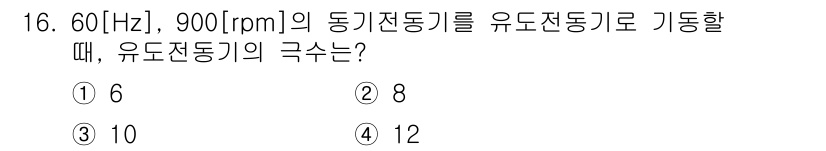 16. 60[Hz], 900[rpm]의 동기전동기를 유도전동기로 기동할 때, 유도전동기의 극수는?

① 6
② 8
③ 10
④ 12